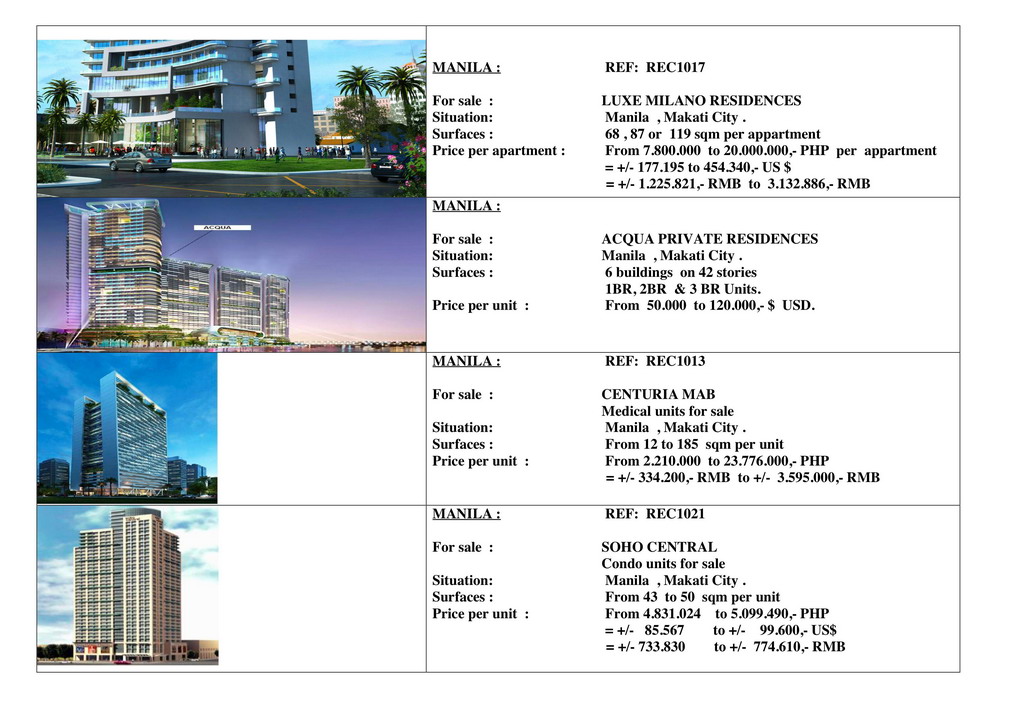 MANILA : REF: REC1017

For sale : LUXE MILANO RESIDENCES
Situation: Manila , Makati City .
Surfaces : 68 , 87 or 119 sqm per appartment
Price per apartment : From 7.800.000 to 20.000.000,- PHP per appartment
= +/- 177.195 to 454.340,- US $
= +/- 1.225.821,- RMB to 3.132.886,- RMB

ACQUA

MANILA :

For sale : ACQUA PRIVATE RESIDENCES
Situation: Manila , Makati City .
Surfaces : 6 buildings on 42 stories
1BR, 2BR & 3 BR Units.
Price per unit : From 50.000 to 120.000,- $ USD.

MANILA : REF: REC1013

For sale : CENTURIA MAB
Medical units for sale
Situation: Manila , Makati City .
Surfaces : From 12 to 185 sqm per unit
Price per unit : From 2.210.000 to 23.776.000,- PHP
= +/- 334.200,- RMB to +/- 3.595.000,- RMB

MANILA : REF: REC1021

For sale : SOHO CENTRAL
Condo units for sale
Situation: Manila , Makati City .
Surfaces : From 43 to 50 sqm per unit
Price per unit : From 4.831.024 to 5.099.490,- PHP
= +/- 85.567 to +/- 99.600,- US$
= +/- 733.830 to +/- 774.610,- RMB